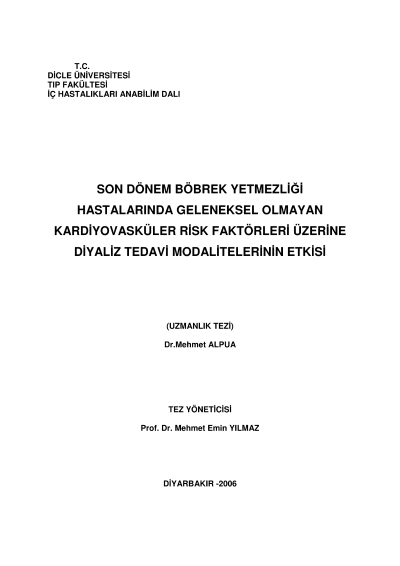 T.C.
DİCLE ÜNİVERSİTESİ
TIP FAKÜLTESİ
İÇ HASTALIKLARI ANABİLİM DALI

SON DÖNEM BÖBREK YETMEZLİĞİ HASTALARINDA GELENEKSEL OLMAYAN KARDİYOVASKÜLER RİSK FAKTÖRLERİ ÜZERİNE DİYALİZ TEDAVİ MODALİTELERİNİN ETKİSİ

(UZMANLIK TEZİ)

Dr.Mehmet ALPUA

TEZ YÖNETİCİSİ

Prof. Dr. Mehmet Emin YILMAZ

DİYARBAKIR -2006